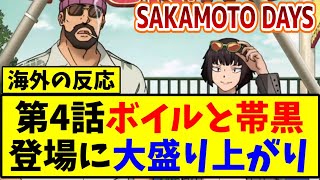 SAKAMOTO DAYS

海外の反応

第4話ボイルと帯黒登場に大盛り上がり